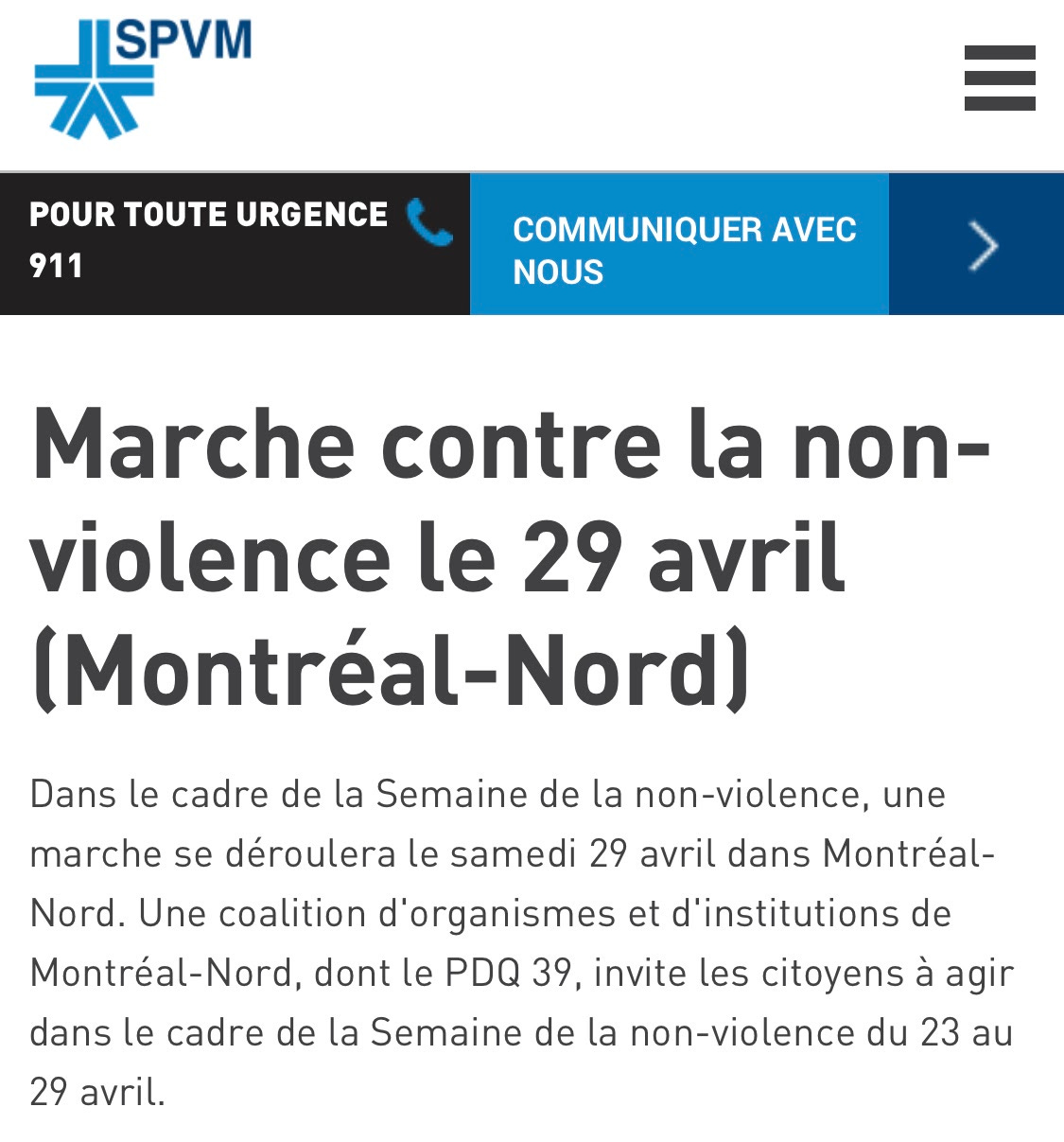 SPVM

POUR TOUTE URGENCE 911

COMMUNIQUER AVEC NOUS

Marche contre la non-violence le 29 avril (Montréal-Nord)

Dans le cadre de la Semaine de la non-violence, une marche se déroulera le samedi 29 avril dans Montréal-Nord. Une coalition d'organismes et d'institutions de Montréal-Nord, dont le PDQ 39, invite les citoyens à agir dans le cadre de la Semaine de la non-violence du 23 au 29 avril.